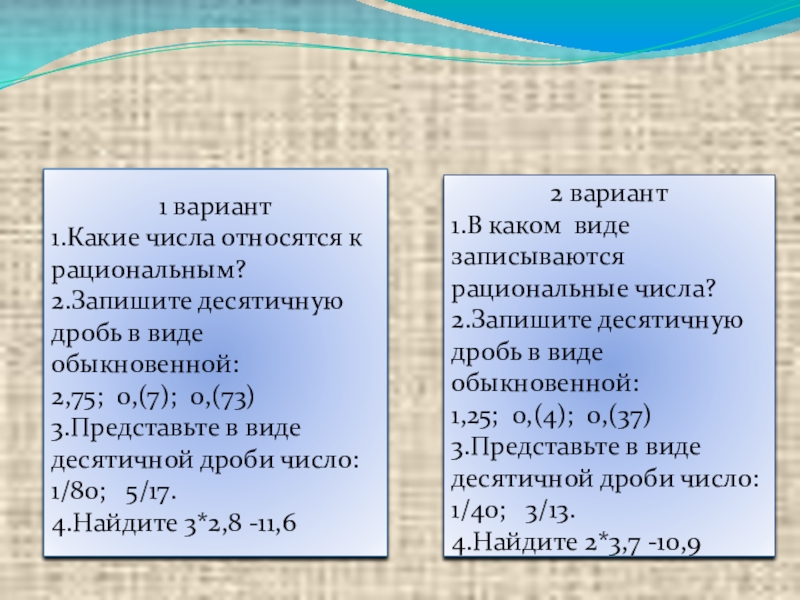 1 вариант

1.Какие числа относятся к рациональным?

2.Запишите десятичную дробь в виде обыкновенной:

2,75; 0,(7); 0,(73)

3.Представьте в виде десятичной дроби число:

1/80; 5/17.

4.Найдите 3*2,8 -11,6

2 вариант

1.В каком виде записываются рациональные числа?

2.Запишите десятичную дробь в виде обыкновенной:

1,25; 0,(4); 0,(37)

3.Представьте в виде десятичной дроби число:

1/40; 3/13.

4.Найдите 2*3,7 -10,9